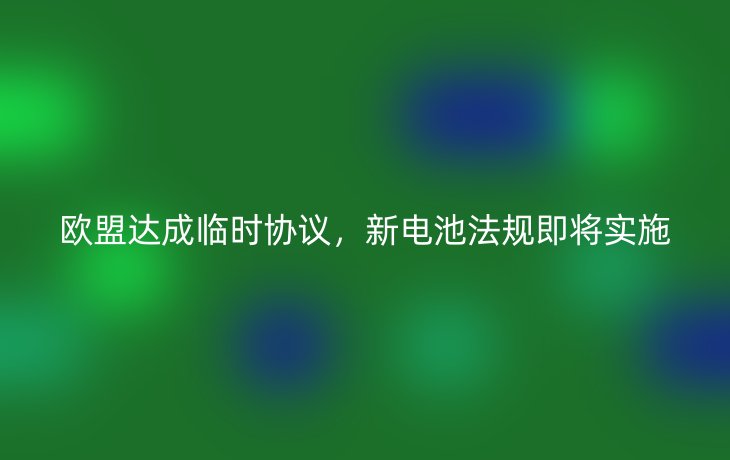 欧盟达成临时协议，新电池法规即将实施